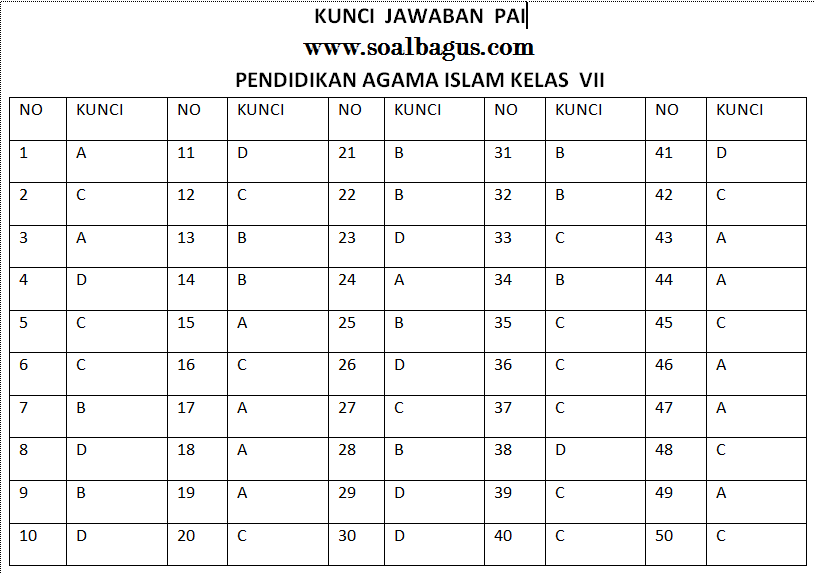 KUNCI JAWABAN PAI
www.soalbagus.com
PENDIDIKAN AGAMA ISLAM KELAS VII

| NO | KUNCI | NO | KUNCI | NO | KUNCI | NO | KUNCI | NO | KUNCI |
|---|---|---|---|---|---|---|---|---|---|
| 1 | A | 11 | D | 21 | B | 31 | B | 41 | D |
| 2 | C | 12 | C | 22 | B | 32 | B | 42 | C |
| 3 | A | 13 | B | 23 | D | 33 | C | 43 | A |
| 4 | D | 14 | B | 24 | A | 34 | B | 44 | A |
| 5 | C | 15 | A | 25 | B | 35 | C | 45 | C |
| 6 | C | 16 | C | 26 | D | 36 | C | 46 | A |
| 7 | B | 17 | A | 27 | C | 37 | C | 47 | A |
| 8 | D | 18 | A | 28 | B | 38 | D | 48 | C |
| 9 | B | 19 | A | 29 | D | 39 | C | 49 | A |
| 10 | D | 20 | C | 30 | D | 40 | C | 50 | C |